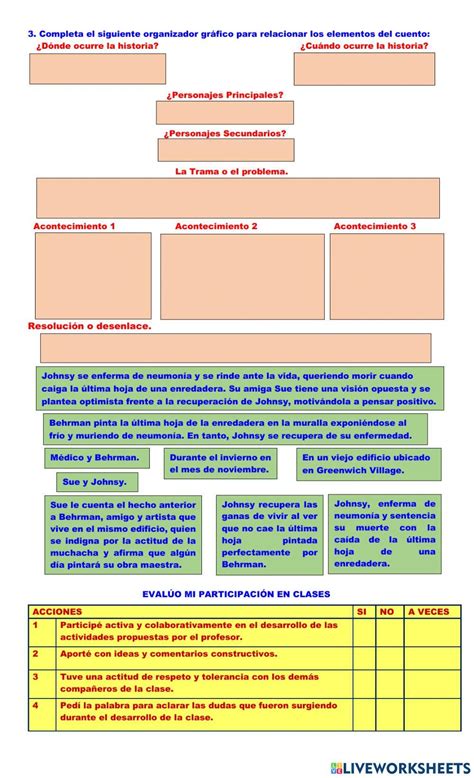 3. Completa el siguiente organizador gráfico para relacionar los elementos del cuento:

¿Dónde ocurre la historia?

¿Cuándo ocurre la historia?

¿Personajes Principales?

¿Personajes Secundarios?

La Trama o el problema.

Acontecimiento 1

Acontecimiento 2

Acontecimiento 3

Resolución o desenlace.

Johnsy se enferma de neumonía y se rinde ante la vida, queriendo morir cuando caiga la última hoja de una enredadera. Su amiga Sue tiene una visión opuesta y se plantea optimista frente a la recuperación de Johnsy, motivándola a pensar positivo.

Behrman pinta la última hoja de la enredadera en la muralla exponiéndose al frío y muriendo de neumonía. En tanto, Johnsy se recupera de su enfermedad.

Médico y Behrman.

Durante el invierno en el mes de noviembre.

En un viejo edificio ubicado en Greenwich Village.

Sue y Johnsy.

Sue le cuenta el hecho anterior a Behrman, amigo y artista que vive en el mismo edificio, quien se indigna por la actitud de la muchacha y afirma que algún día pintará su obra maestra.

Johnsy recupera las ganas de vivir al ver que no cae la última hoja pintada perfectamente por Behrman.

Johnsy, enferma de neumonía y sentencia su muerte con la caída de la última hoja de una enredadera.

EVALÚO MI PARTICIPACIÓN EN CLASES

| ACCIONES | | SI | NO | A VECES |
|---|---|---|---|---|
| 1 | Participé activa y colaborativamente en el desarrollo de las actividades propuestas por el profesor. | | | |
| 2 | Aporté con ideas y comentarios constructivos. | | | |
| 3 | Tuve una actitud de respeto y tolerancia con los demás compañeros de la clase. | | | |
| 4 | Pedí la palabra para aclarar las dudas que fueron surgiendo durante el desarrollo de la clase. | | | |

LIVEWORKSHEETS